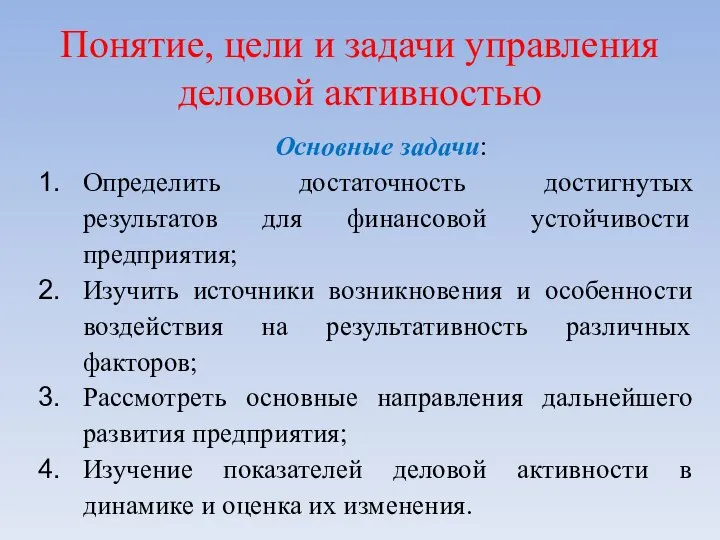 Понятие, цели и задачи управления деловой активностью

Основные задачи:

1. Определить достаточность достигнутых результатов для финансовой устойчивости предприятия;
2. Изучить источники возникновения и особенности воздействия на результативность различных факторов;
3. Рассмотреть основные направления дальнейшего развития предприятия;
4. Изучение показателей деловой активности в динамике и оценка их изменения.